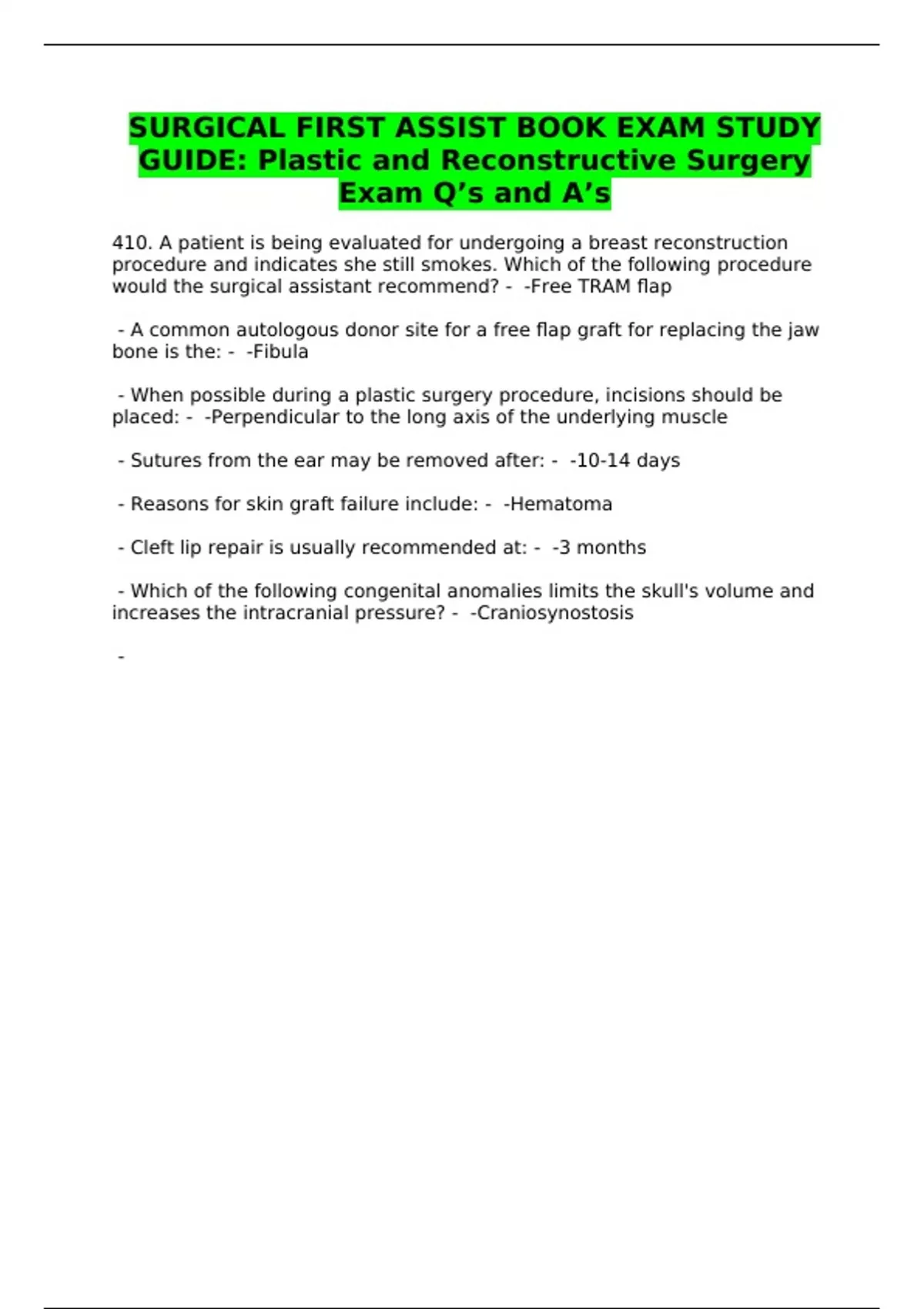 SURGICAL FIRST ASSIST BOOK EXAM STUDY GUIDE: Plastic and Reconstructive Surgery Exam Q's and A's

410. A patient is being evaluated for undergoing a breast reconstruction procedure and indicates she still smokes. Which of the following procedure would the surgical assistant recommend? - -Free TRAM flap

- A common autologous donor site for a free flap graft for replacing the jaw bone is the: - -Fibula

- When possible during a plastic surgery procedure, incisions should be placed: - -Perpendicular to the long axis of the underlying muscle

- Sutures from the ear may be removed after: - -10-14 days

- Reasons for skin graft failure include: - -Hematoma

- Cleft lip repair is usually recommended at: - -3 months

- Which of the following congenital anomalies limits the skull's volume and increases the intracranial pressure? - -Craniosynostosis

-